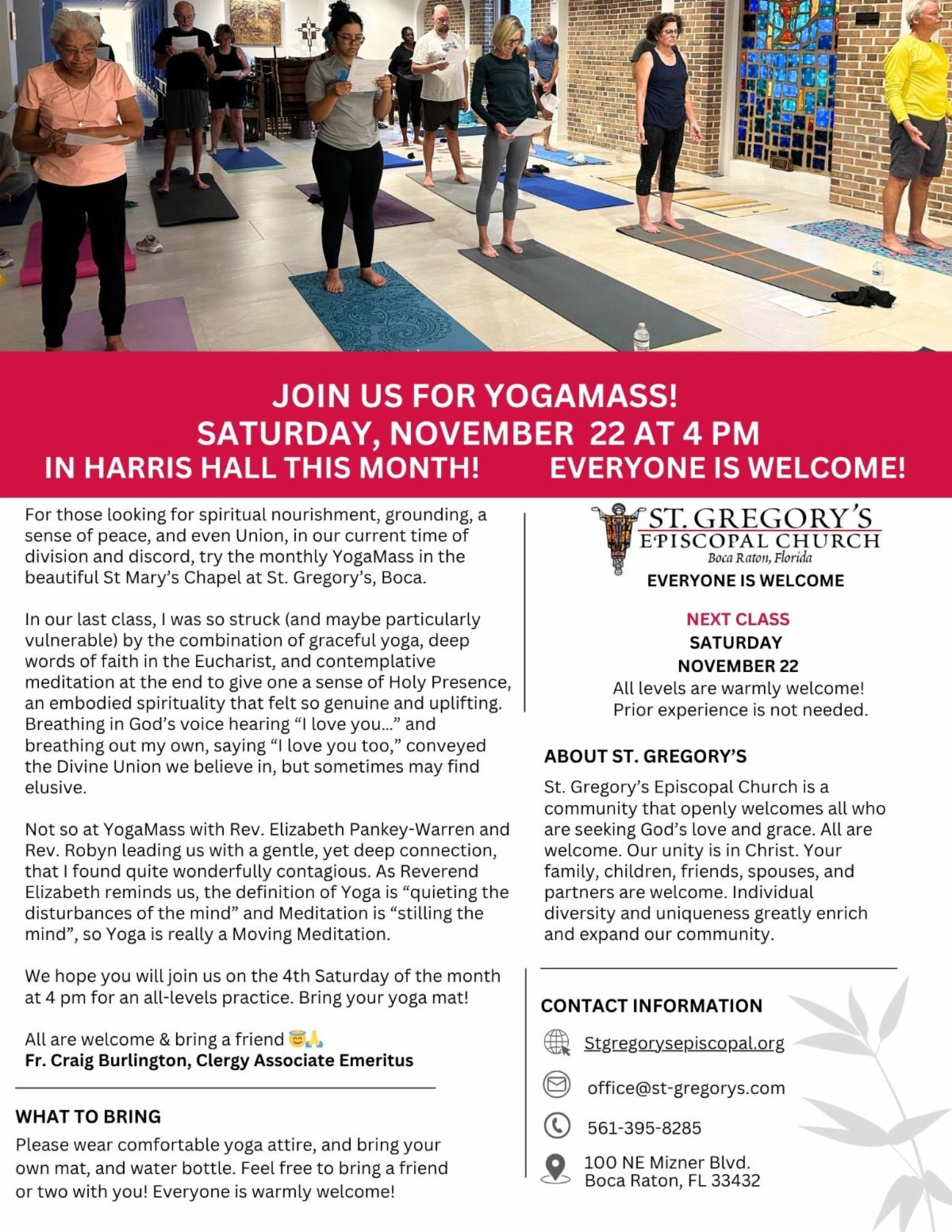 JOIN US FOR YOGAMASS!
SATURDAY, NOVEMBER 22 AT 4 PM
IN HARRIS HALL THIS MONTH! EVERYONE IS WELCOME!

For those looking for spiritual nourishment, grounding, a sense of peace, and even Union, in our current time of division and discord, try the monthly YogaMass in the beautiful St Mary's Chapel at St. Gregory's, Boca.

In our last class, I was so struck (and maybe particularly vulnerable) by the combination of graceful yoga, deep words of faith in the Eucharist, and contemplative meditation at the end to give one a sense of Holy Presence, an embodied spirituality that felt so genuine and uplifting. Breathing in God's voice hearing "I love you..." and breathing out my own, saying "I love you too," conveyed the Divine Union we believe in, but sometimes may find elusive.

Not so at YogaMass with Rev. Elizabeth Pankey-Warren and Rev. Robyn leading us with a gentle, yet deep connection, that I found quite wonderfully contagious. As Reverend Elizabeth reminds us, the definition of Yoga is "quieting the disturbances of the mind" and Meditation is "stilling the mind", so Yoga is really a Moving Meditation.

We hope you will join us on the 4th Saturday of the month at 4 pm for an all-levels practice. Bring your yoga mat!

All are welcome & bring a friend 😇🙏
Fr. Craig Burlington, Clergy Associate Emeritus

WHAT TO BRING
Please wear comfortable yoga attire, and bring your own mat, and water bottle. Feel free to bring a friend or two with you! Everyone is warmly welcome!

ST. GREGORY'S
EPISCOPAL CHURCH
Boca Raton, Florida
EVERYONE IS WELCOME

NEXT CLASS
SATURDAY
NOVEMBER 22
All levels are warmly welcome!
Prior experience is not needed.

ABOUT ST. GREGORY'S
St. Gregory's Episcopal Church is a community that openly welcomes all who are seeking God's love and grace. All are welcome. Our unity is in Christ. Your family, children, friends, spouses, and partners are welcome. Individual diversity and uniqueness greatly enrich and expand our community.

CONTACT INFORMATION
Stgregorysepiscopal.org
office@st-gregorys.com
561-395-8285
100 NE Mizner Blvd.
Boca Raton, FL 33432